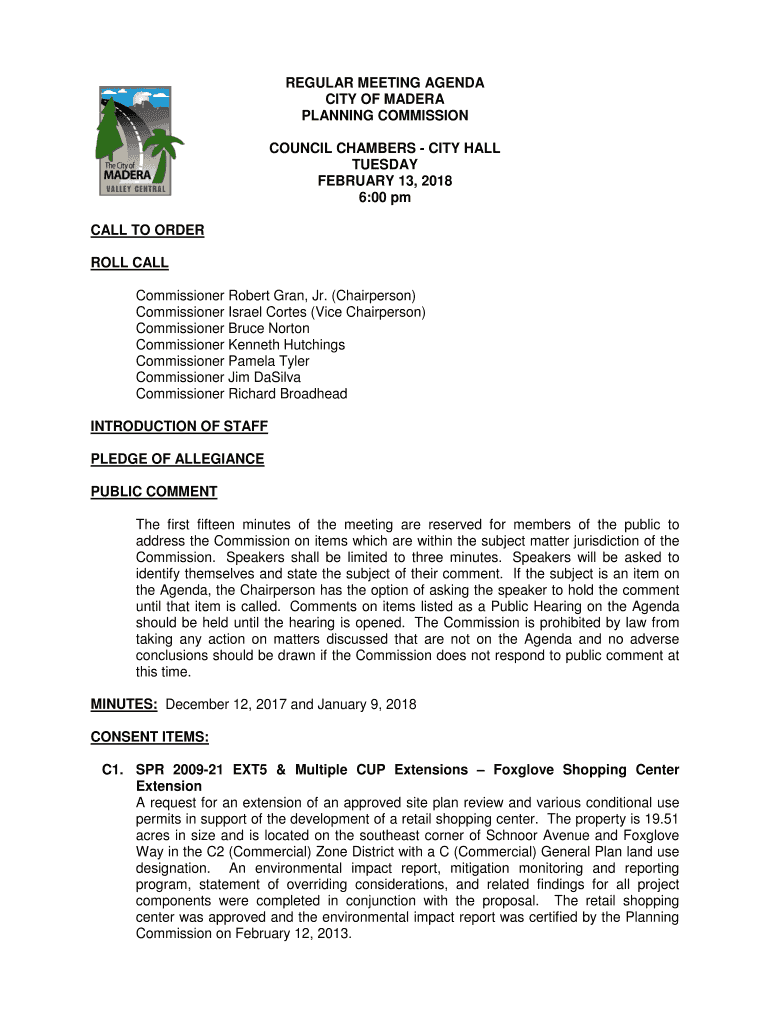 The City of
MADERA
VALLEY CENTRAL

REGULAR MEETING AGENDA
CITY OF MADERA
PLANNING COMMISSION

COUNCIL CHAMBERS - CITY HALL
TUESDAY
FEBRUARY 13, 2018
6:00 pm

CALL TO ORDER

ROLL CALL

Commissioner Robert Gran, Jr. (Chairperson)
Commissioner Israel Cortes (Vice Chairperson)
Commissioner Bruce Norton
Commissioner Kenneth Hutchings
Commissioner Pamela Tyler
Commissioner Jim DaSilva
Commissioner Richard Broadhead

INTRODUCTION OF STAFF

PLEDGE OF ALLEGIANCE

PUBLIC COMMENT

The first fifteen minutes of the meeting are reserved for members of the public to address the Commission on items which are within the subject matter jurisdiction of the Commission. Speakers shall be limited to three minutes. Speakers will be asked to identify themselves and state the subject of their comment. If the subject is an item on the Agenda, the Chairperson has the option of asking the speaker to hold the comment until that item is called. Comments on items listed as a Public Hearing on the Agenda should be held until the hearing is opened. The Commission is prohibited by law from taking any action on matters discussed that are not on the Agenda and no adverse conclusions should be drawn if the Commission does not respond to public comment at this time.

MINUTES: December 12, 2017 and January 9, 2018

CONSENT ITEMS:

C1. SPR 2009-21 EXT5 & Multiple CUP Extensions – Foxglove Shopping Center Extension
A request for an extension of an approved site plan review and various conditional use permits in support of the development of a retail shopping center. The property is 19.51 acres in size and is located on the southeast corner of Schnoor Avenue and Foxglove Way in the C2 (Commercial) Zone District with a C (Commercial) General Plan land use designation. An environmental impact report, mitigation monitoring and reporting program, statement of overriding considerations, and related findings for all project components were completed in conjunction with the proposal. The retail shopping center was approved and the environmental impact report was certified by the Planning Commission on February 12, 2013.